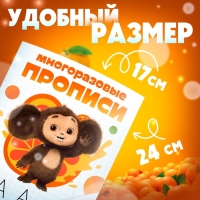 УДОБНЫЙ РАЗМЕР

многоразовые ПРОПИСИ

17 см

24 см